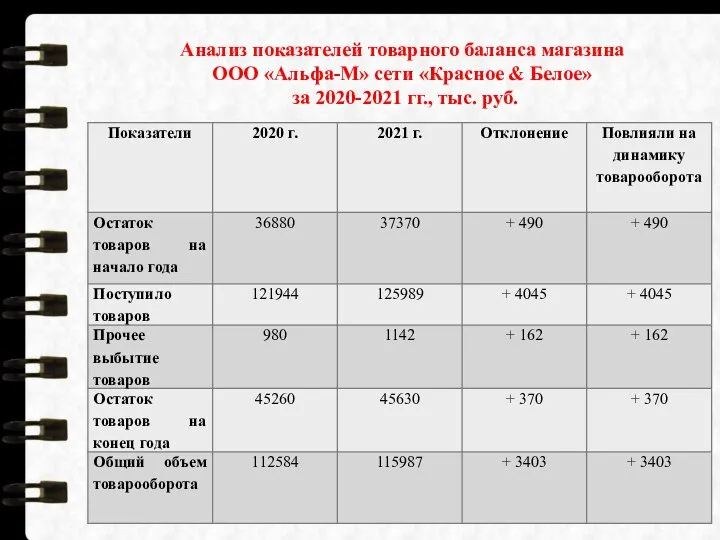 Анализ показателей товарного баланса магазина ООО «Альфа-М» сети «Красное & Белое» за 2020-2021 гг., тыс. руб.

| Показатели | 2020 г. | 2021 г. | Отклонение | Повлияли на динамику товарооборота |
|---|---|---|---|---|
| Остаток товаров на начало года | 36880 | 37370 | + 490 | + 490 |
| Поступило товаров | 121944 | 125989 | + 4045 | + 4045 |
| Прочее выбытие товаров | 980 | 1142 | + 162 | + 162 |
| Остаток товаров на конец года | 45260 | 45630 | + 370 | + 370 |
| Общий объем товарооборота | 112584 | 115987 | + 3403 | + 3403 |